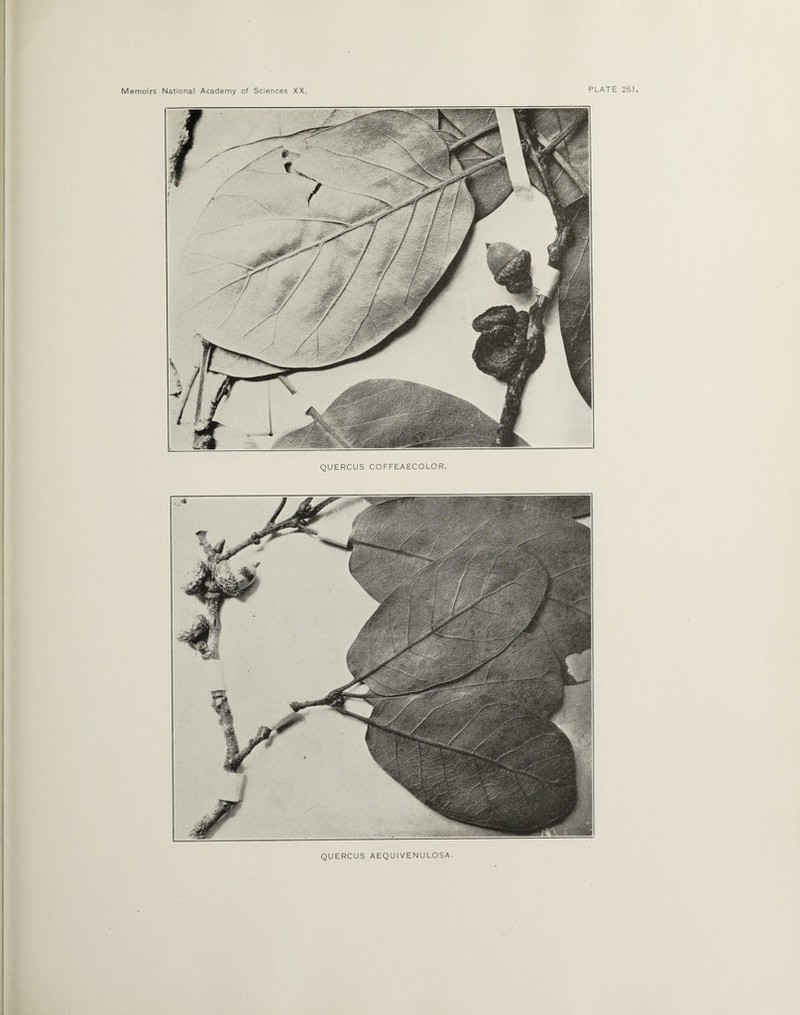 Memoirs National Academy of Sciences XX.

PLATE 261.

QUERCUS COFFEAECOLOR.

QUERCUS AEQUIVENULOSA.